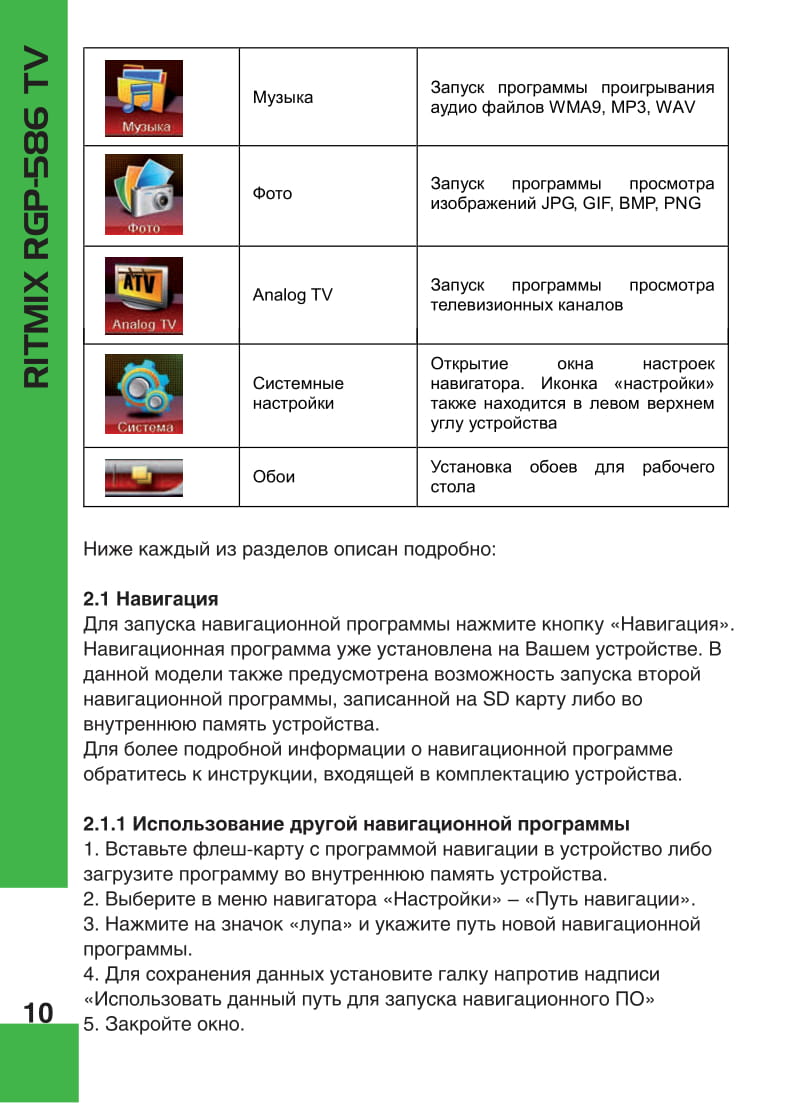 RITMIX RGP-586 TV

| Музыка | Музыка | Запуск программы проигрывания аудио файлов WMA9, MP3, WAV |
|---|---|---|
| Фото | Фото | Запуск программы просмотра изображений JPG, GIF, BMP, PNG |
| ATV Analog TV | Analog TV | Запуск программы просмотра телевизионных каналов |
| Система | Системные настройки | Открытие окна настроек навигатора. Иконка «настройки» также находится в левом верхнем углу устройства |
| | Обои | Установка обоев для рабочего стола |

Ниже каждый из разделов описан подробно:

**2.1 Навигация**
Для запуска навигационной программы нажмите кнопку «Навигация». Навигационная программа уже установлена на Вашем устройстве. В данной модели также предусмотрена возможность запуска второй навигационной программы, записанной на SD карту либо во внутреннюю память устройства.
Для более подробной информации о навигационной программе обратитесь к инструкции, входящей в комплектацию устройства.

**2.1.1 Использование другой навигационной программы**
1. Вставьте флеш-карту с программой навигации в устройство либо загрузите программу во внутреннюю память устройства.
2. Выберите в меню навигатора «Настройки» – «Путь навигации».
3. Нажмите на значок «лупа» и укажите путь новой навигационной программы.
4. Для сохранения данных установите галку напротив надписи «Использовать данный путь для запуска навигационного ПО»
5. Закройте окно.

10